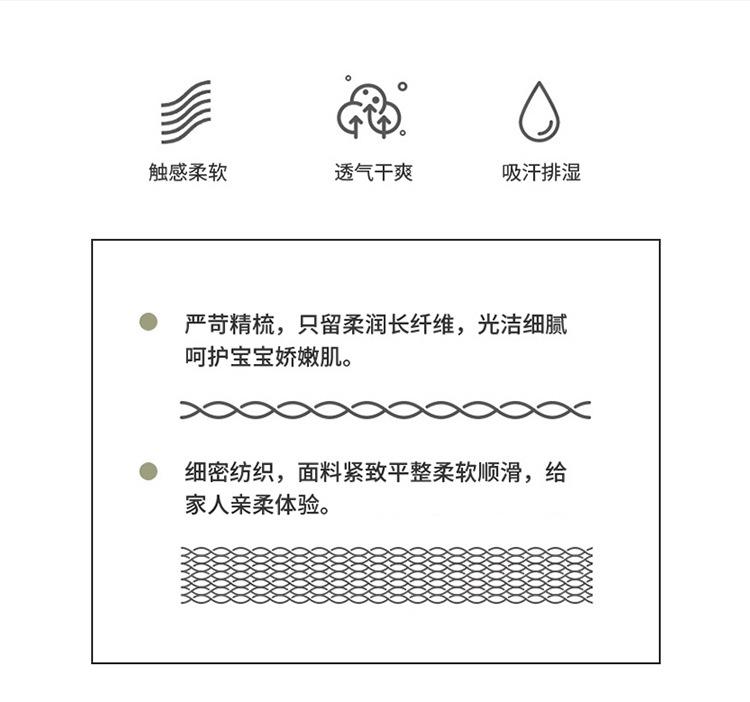 触感柔软

透气干爽

吸汗排湿

严苛精梳，只留柔润长纤维，光洁细腻呵护宝宝娇嫩肌。

细密纺织，面料紧致平整柔软顺滑，给家人亲柔体验。